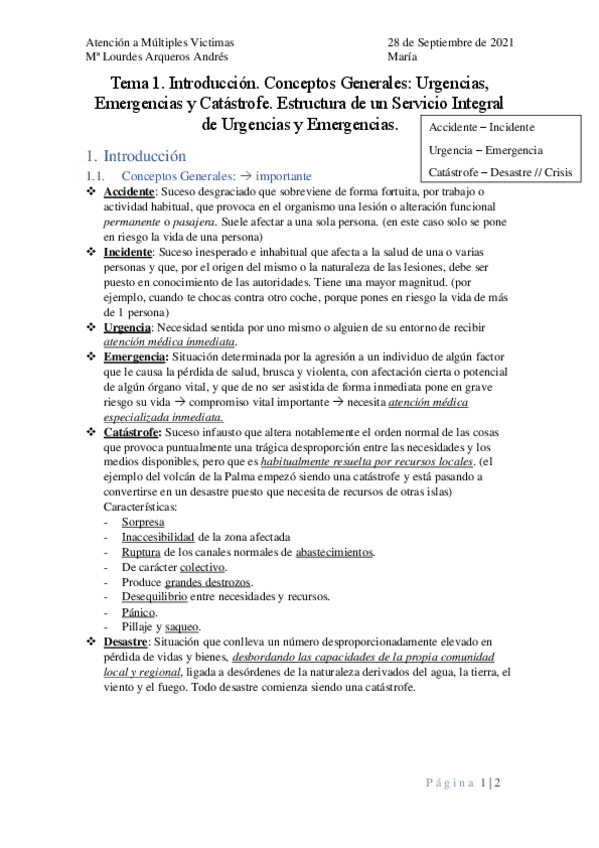 Atención a Múltiples Victimas
Mª Lourdes Arqueros Andrés

28 de Septiembre de 2021
María

Tema 1. Introducción. Conceptos Generales: Urgencias, Emergencias y Catástrofe. Estructura de un Servicio Integral de Urgencias y Emergencias.

Accidente – Incidente
Urgencia – Emergencia
Catástrofe – Desastre // Crisis

1. Introducción

1.1. Conceptos Generales: → importante

❖ Accidente: Suceso desgraciado que sobreviene de forma fortuita, por trabajo o actividad habitual, que provoca en el organismo una lesión o alteración funcional permanente o pasajera. Suele afectar a una sola persona. (en este caso solo se pone en riesgo la vida de una persona)
❖ Incidente: Suceso inesperado e inhabitual que afecta a la salud de una o varias personas y que, por el origen del mismo o la naturaleza de las lesiones, debe ser puesto en conocimiento de las autoridades. Tiene una mayor magnitud. (por ejemplo, cuando te chocas contra otro coche, porque pones en riesgo la vida de más de 1 persona)
❖ Urgencia: Necesidad sentida por uno mismo o alguien de su entorno de recibir atención médica inmediata.
❖ Emergencia: Situación determinada por la agresión a un individuo de algún factor que le causa la pérdida de salud, brusca y violenta, con afectación cierta o potencial de algún órgano vital, y que de no ser asistida de forma inmediata pone en grave riesgo su vida → compromiso vital importante → necesita atención médica especializada inmediata.
❖ Catástrofe: Suceso infausto que altera notablemente el orden normal de las cosas que provoca puntualmente una trágica desproporción entre las necesidades y los medios disponibles, pero que es habitualmente resuelta por recursos locales. (el ejemplo del volcán de la Palma empezó siendo una catástrofe y está pasando a convertirse en un desastre puesto que necesita de recursos de otras islas)
Características:
- Sorpresa
- Inaccesibilidad de la zona afectada
- Ruptura de los canales normales de abastecimientos.
- De carácter colectivo.
- Produce grandes destrozos.
- Desequilibrio entre necesidades y recursos.
- Pánico.
- Pillaje y saqueo.
❖ Desastre: Situación que conlleva un número desproporcionadamente elevado en pérdida de vidas y bienes, desbordando las capacidades de la propia comunidad local y regional, ligada a desórdenes de la naturaleza derivados del agua, la tierra, el viento y el fuego. Todo desastre comienza siendo una catástrofe.

Página 1 | 2